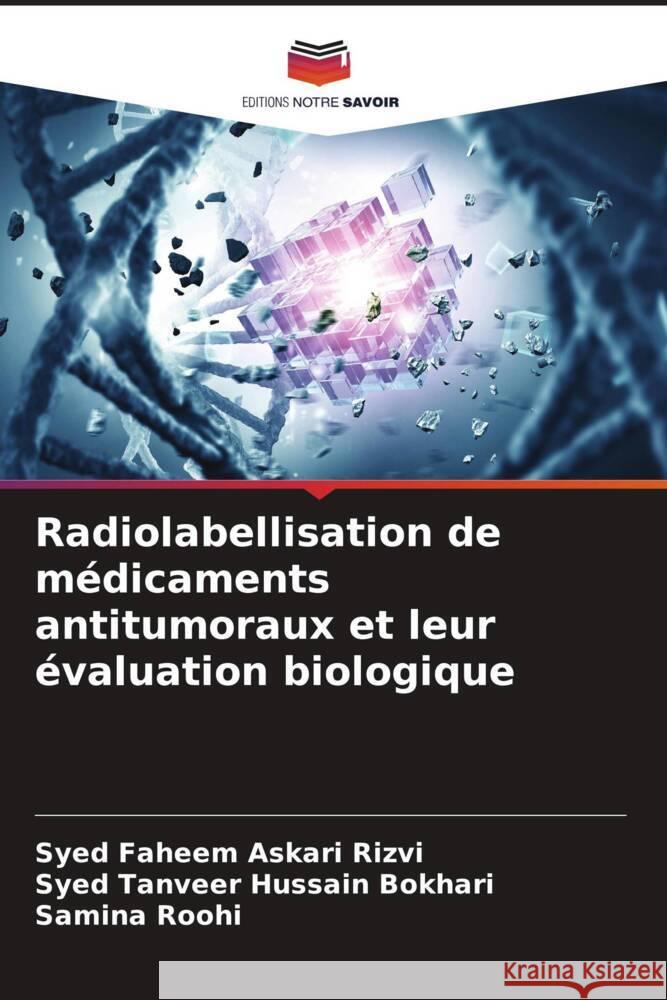 EDITIONS NOTRE SAVOIR

Radiolabellisation de médicaments antitumoraux et leur évaluation biologique

Syed Faheem Askari Rizvi
Syed Tanveer Hussain Bokhari
Samina Roohi